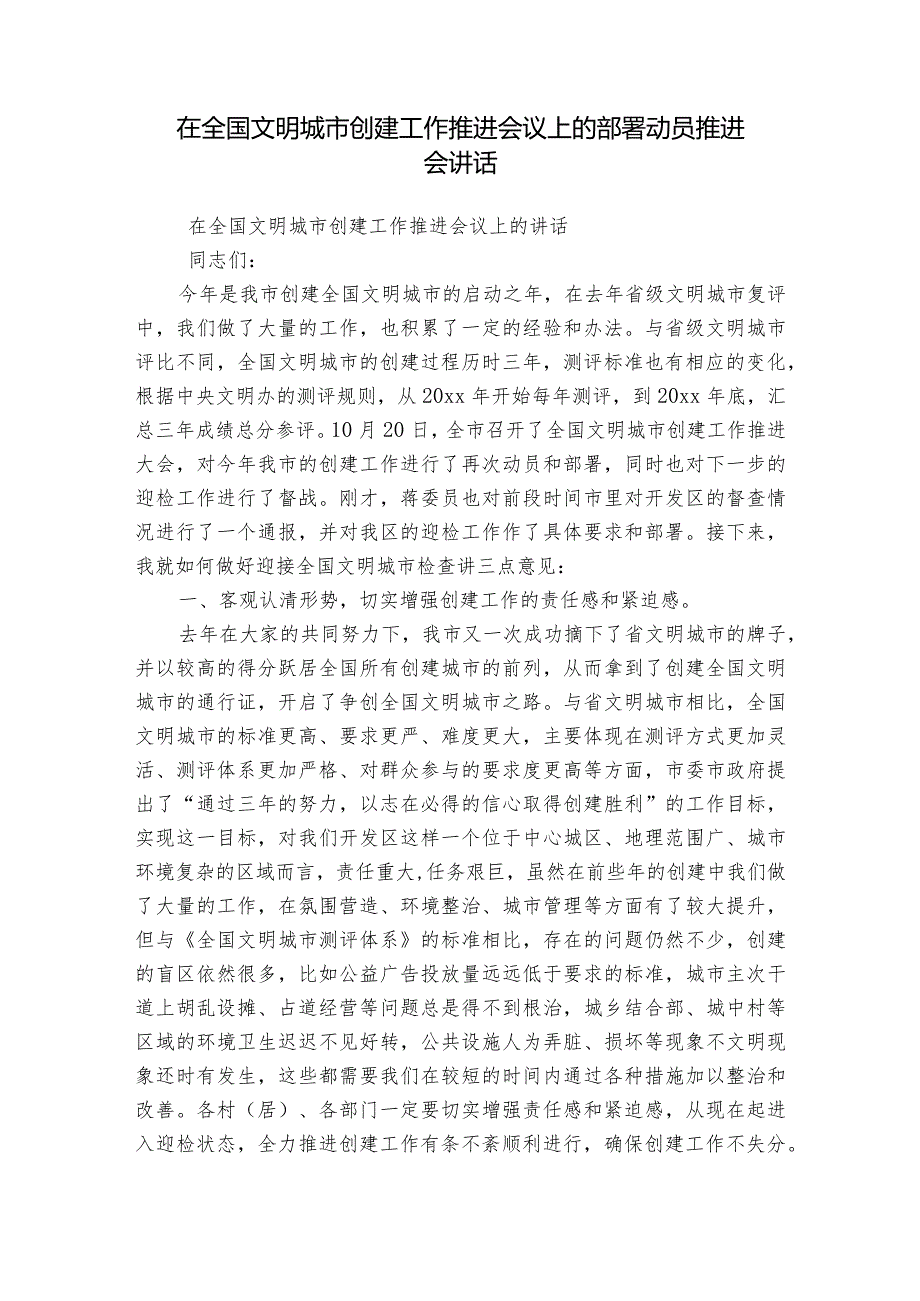 在全国文明城市创建工作推进会议上的部署动员推进会讲话

在全国文明城市创建工作推进会议上的讲话

同志们：

今年是我市创建全国文明城市的启动之年，在去年省级文明城市复评中，我们做了大量的工作，也积累了一定的经验和办法。与省级文明城市评比不同，全国文明城市的创建过程历时三年，测评标准也有相应的变化，根据中央文明办的测评规则，从20xx年开始每年测评，到20xx年底，汇总三年成绩总分参评。10月20日，全市召开了全国文明城市创建工作推进大会，对今年我市的创建工作进行了再次动员和部署，同时也对下一步的迎检工作进行了督战。刚才，蒋委员也对前段时间市里对开发区的督查情况进行了一个通报，并对我区的迎检工作作了具体要求和部署。接下来，我就如何做好迎接全国文明城市检查讲三点意见：

一、客观认清形势，切实增强创建工作的责任感和紧迫感。

去年在大家的共同努力下，我市又一次成功摘下了省文明城市的牌子，并以较高的得分跃居全国所有创建城市的前列，从而拿到了创建全国文明城市的通行证，开启了争创全国文明城市之路。与省文明城市相比，全国文明城市的标准更高、要求更严、难度更大，主要体现在测评方式更加灵活、测评体系更加严格、对群众参与的要求度更高等方面，市委市政府提出了“通过三年的努力，以志在必得的信心取得创建胜利”的工作目标，实现这一目标，对我们开发区这样一个位于中心城区、地理范围广、城市环境复杂的区域而言，责任重大,任务艰巨，虽然在前些年的创建中我们做了大量的工作，在氛围营造、环境整治、城市管理等方面有了较大提升，但与《全国文明城市测评体系》的标准相比，存在的问题仍然不少，创建的盲区依然很多，比如公益广告投放量远远低于要求的标准，城市主次干道上胡乱设摊、占道经营等问题总是得不到根治，城乡结合部、城中村等区域的环境卫生迟迟不见好转，公共设施人为弄脏、损坏等现象不文明现象还时有发生，这些都需要我们在较短的时间内通过各种措施加以整治和改善。各村（居）、各部门一定要切实增强责任感和紧迫感，从现在起进入迎检状态，全力推进创建工作有条不紊顺利进行，确保创建工作不失分。